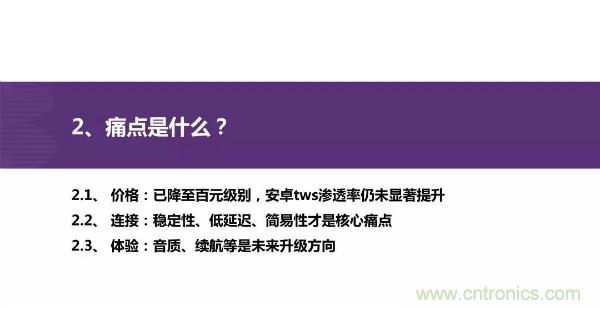 2、痛点是什么？

2.1、 价格：已降至百元级别，安卓tws渗透率仍未显著提升

2.2、 连接：稳定性、低延迟、简易性才是核心痛点

2.3、 体验：音质、续航等是未来升级方向

www.cntronics.com